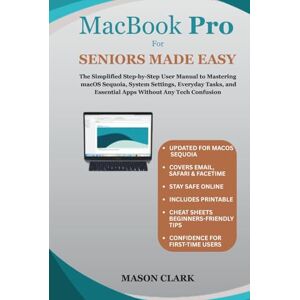 MacBook Pro

For

SENIORS MADE EASY

The Simplified Step-by-Step User Manual to Mastering macOS Sequoia, System Settings, Everyday Tasks, and Essential Apps Without Any Tech Confusion

• UPDATED FOR MACOS SEQUOIA
• COVERS EMAIL, SAFARI & FACETIME
• STAY SAFE ONLINE
• INCLUDES PRINTABLE
• CHEAT SHEETS BEGINNERS-FRIENDLY TIPS
• CONFIDENCE FOR FIRST-TIME USERS

MASON CLARK